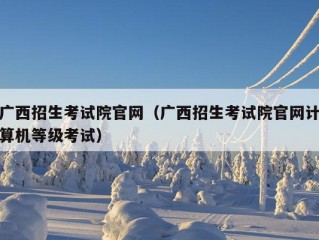 广西招生考试院官网（广西招生考试院官网计算机等级考试）